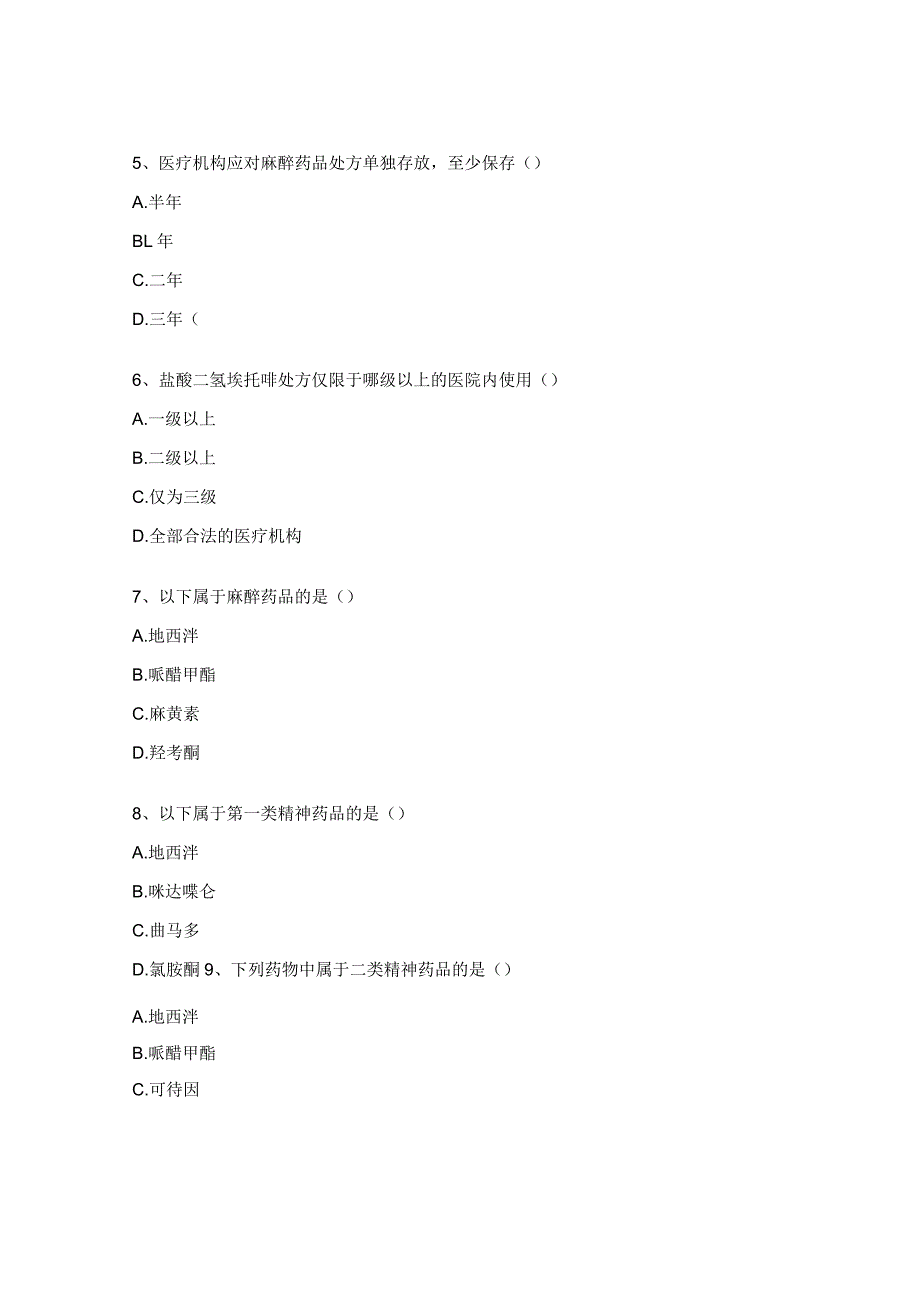 5、医疗机构应对麻醉药品处方单独存放，至少保存（）

A.半年

BL 年

C.二年

D.三年（

6、盐酸二氢埃托啡处方仅限于哪级以上的医院内使用（）

A.一级以上

B.二级以上

C.仅为三级

D.全部合法的医疗机构

7、以下属于麻醉药品的是（）

A.地西泮

B.哌醋甲酯

C.麻黄素

D.羟考酮

8、以下属于第一类精神药品的是（）

A.地西泮

B.咪达喋仑

C.曲马多

D.氯胺酮 9、下列药物中属于二类精神药品的是（）

A.地西泮

B.哌醋甲酯

C.可待因